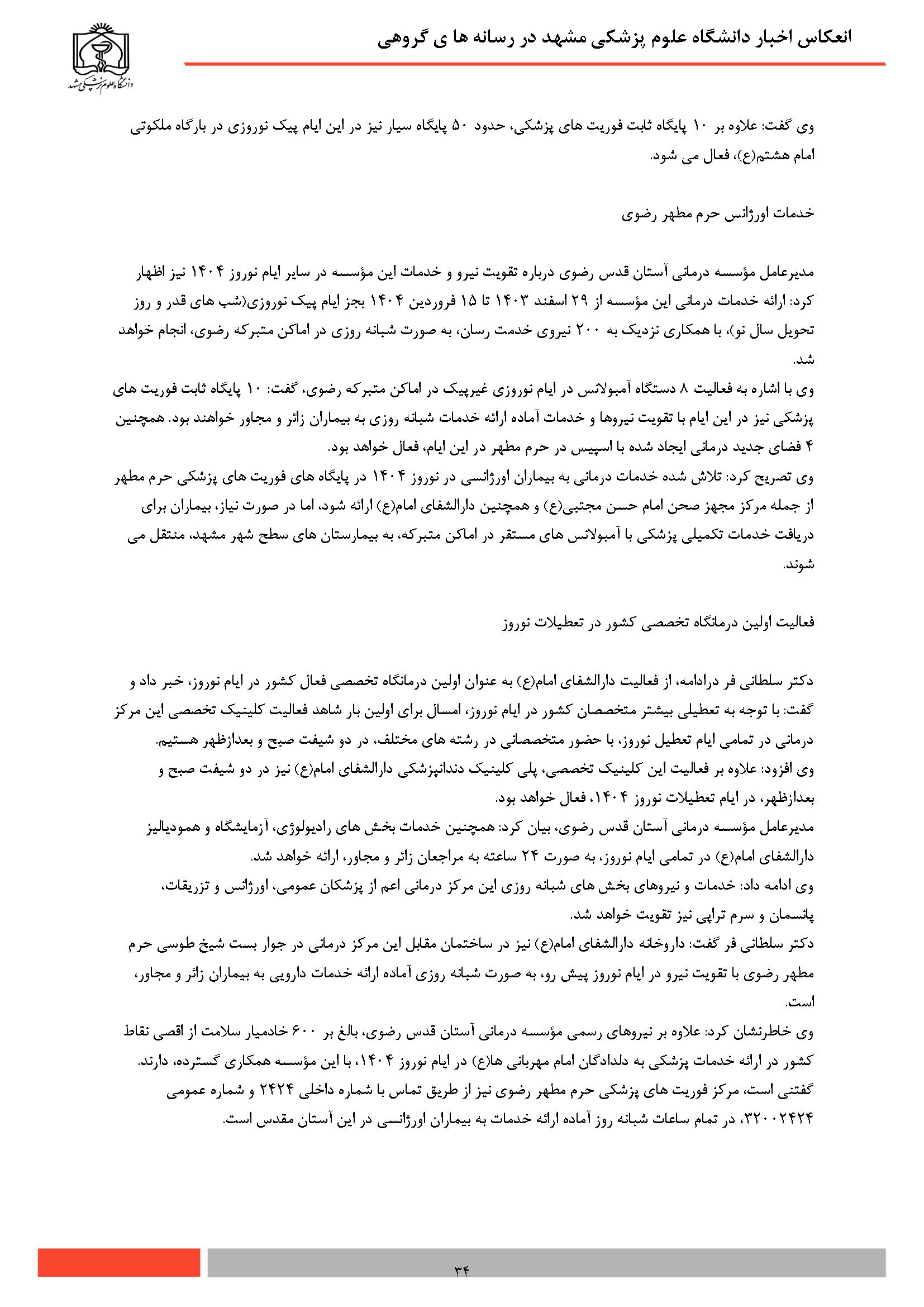 انعکاس اخبار دانشگاه علوم پزشکی مشهد در رسانه ها ی گروهی

دانشگاه علوم پزشکی مشهد

وی گفت: علاوه بر ۱۰ پایگاه ثابت فوریت های پزشکی، حدود ۵۰ پایگاه سیار نیز در این ایام پیک نوروزی در بارگاه ملکوتی امام هشتم(ع)، فعال می شود.

خدمات اورژانس حرم مطهر رضوی

مدیرعامل مؤسسه درمانی آستان قدس رضوی درباره تقویت نیرو و خدمات این مؤسسه در سایر ایام نوروز ۱۴۰۴ نیز اظهار کرد: ارائه خدمات درمانی این مؤسسه از ۲۹ اسفند ۱۴۰۳ تا ۱۵ فروردین ۱۴۰۴ بجز ایام پیک نوروزی(شب های قدر و روز تحویل سال نو)، با همکاری نزدیک به ۲۰۰ نیروی خدمت رسان، به صورت شبانه روزی در اماکن متبرکه رضوی، انجام خواهد شد.
وی با اشاره به فعالیت ۸ دستگاه آمبولانس در ایام نوروزی غیرپیک در اماکن متبرکه رضوی، گفت: ۱۰ پایگاه ثابت فوریت های پزشکی نیز در این ایام با تقویت نیروها و خدمات آماده ارائه خدمات شبانه روزی به بیماران زائر و مجاور خواهند بود. همچنین ۴ فضای جدید درمانی ایجاد شده با اسپیس در حرم مطهر در این ایام، فعال خواهد بود.
وی تصریح کرد: تلاش شده خدمات درمانی به بیماران اورژانسی در نوروز ۱۴۰۴ در پایگاه های فوریت های پزشکی حرم مطهر از جمله مرکز مجهز صحن امام حسن مجتبی(ع) و همچنین دارالشفای امام(ع) ارائه شود، اما در صورت نیاز، بیماران برای دریافت خدمات تکمیلی پزشکی با آمبولانس های مستقر در اماکن متبرکه، به بیمارستان های سطح شهر مشهد، منتقل می شوند.

فعالیت اولین درمانگاه تخصصی کشور در تعطیلات نوروز

دکتر سلطانی فر درادامه، از فعالیت دارالشفای امام(ع) به عنوان اولین درمانگاه تخصصی فعال کشور در ایام نوروز، خبر داد و گفت: با توجه به تعطیلی بیشتر متخصصان کشور در ایام نوروز، امسال برای اولین بار شاهد فعالیت کلینیک تخصصی این مرکز درمانی در تمامی ایام تعطیل نوروز، با حضور متخصصانی در رشته های مختلف، در دو شیفت صبح و بعدازظهر هستیم.
وی افزود: علاوه بر فعالیت این کلینیک تخصصی، پلی کلینیک دندانپزشکی دارالشفای امام(ع) نیز در دو شیفت صبح و بعدازظهر، در ایام تعطیلات نوروز ۱۴۰۴، فعال خواهد بود.
مدیرعامل مؤسسه درمانی آستان قدس رضوی، بیان کرد: همچنین خدمات بخش های رادیولوژی، آزمایشگاه و همودیالیز دارالشفای امام(ع) در تمامی ایام نوروز، به صورت ۲۴ ساعته به مراجعان زائر و مجاور، ارائه خواهد شد.
وی ادامه داد: خدمات و نیروهای بخش های شبانه روزی این مرکز درمانی اعم از پزشکان عمومی، اورژانس و تزریقات، پانسمان و سرم تراپی نیز تقویت خواهد شد.
دکتر سلطانی فر گفت: داروخانه دارالشفای امام(ع) نیز در ساختمان مقابل این مرکز درمانی در جوار بست شیخ طوسی حرم مطهر رضوی با تقویت نیرو در ایام نوروز پیش رو، به صورت شبانه روزی آماده ارائه خدمات دارویی به بیماران زائر و مجاور، است.
وی خاطرنشان کرد: علاوه بر نیروهای رسمی مؤسسه درمانی آستان قدس رضوی، بالغ بر ۶۰۰ خادمیار سلامت از اقصی نقاط کشور در ارائه خدمات پزشکی به دلدادگان امام مهربانی ها(ع) در ایام نوروز ۱۴۰۴، با این مؤسسه همکاری گسترده، دارند.
گفتنی است، مرکز فوریت های پزشکی حرم مطهر رضوی نیز از طریق تماس با شماره داخلی ۲۴۲۴ و شماره عمومی ۳۲۰۰۲۴۲۴، در تمام ساعات شبانه روز آماده ارائه خدمات به بیماران اورژانسی در این آستان مقدس است.

۳۴